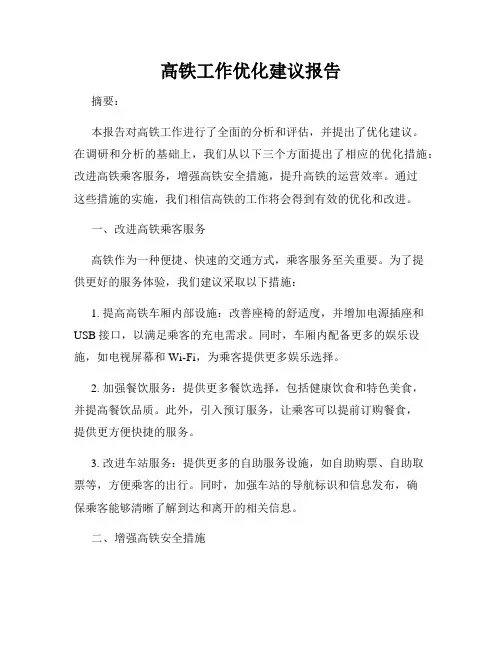 高铁工作优化建议报告

摘要：

本报告对高铁工作进行了全面的分析和评估，并提出了优化建议。在调研和分析的基础上，我们从以下三个方面提出了相应的优化措施：改进高铁乘客服务，增强高铁安全措施，提升高铁的运营效率。通过这些措施的实施，我们相信高铁的工作将会得到有效的优化和改进。

一、改进高铁乘客服务

高铁作为一种便捷、快速的交通方式，乘客服务至关重要。为了提供更好的服务体验，我们建议采取以下措施：

1. 提高高铁车厢内部设施：改善座椅的舒适度，并增加电源插座和USB接口，以满足乘客的充电需求。同时，车厢内配备更多的娱乐设施，如电视屏幕和Wi-Fi，为乘客提供更多娱乐选择。

2. 加强餐饮服务：提供更多餐饮选择，包括健康饮食和特色美食，并提高餐饮品质。此外，引入预订服务，让乘客可以提前订购餐食，提供更方便快捷的服务。

3. 改进车站服务：提供更多的自助服务设施，如自助购票、自助取票等，方便乘客的出行。同时，加强车站的导航标识和信息发布，确保乘客能够清晰了解到达和离开的相关信息。

二、增强高铁安全措施